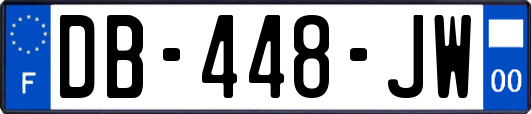 F
DB-448-JW
00